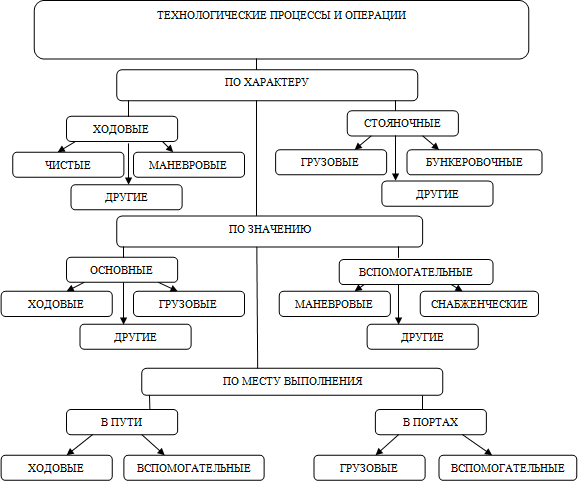 ТЕХНОЛОГИЧЕСКИЕ ПРОЦЕССЫ И ОПЕРАЦИИ

ПО ХАРАКТЕРУ

ХОДОВЫЕ

ЧИСТЫЕ

МАНЕВРОВЫЕ

ДРУГИЕ

СТОЯНОЧНЫЕ

ГРУЗОВЫЕ

БУНКЕРОВОЧНЫЕ

ДРУГИЕ

ПО ЗНАЧЕНИЮ

ОСНОВНЫЕ

ХОДОВЫЕ

ГРУЗОВЫЕ

ДРУГИЕ

ВСПОМОГАТЕЛЬНЫЕ

МАНЕВРОВЫЕ

СНАБЖЕНЧЕСКИЕ

ДРУГИЕ

ПО МЕСТУ ВЫПОЛНЕНИЯ

В ПУТИ

ХОДОВЫЕ

ВСПОМОГАТЕЛЬНЫЕ

В ПОРТАХ

ГРУЗОВЫЕ

ВСПОМОГАТЕЛЬНЫЕ